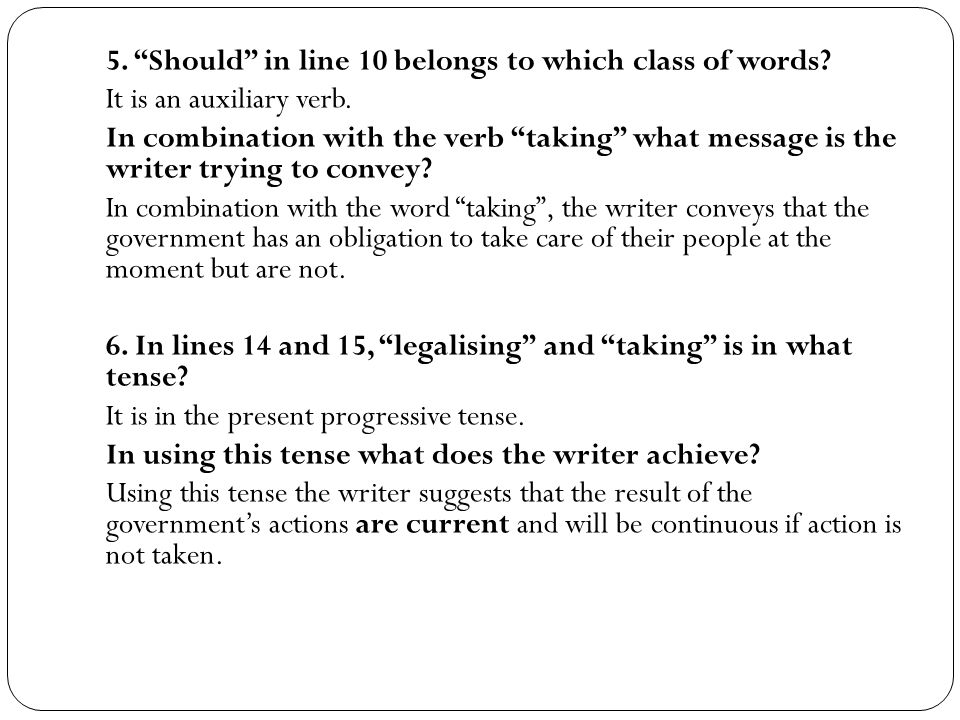 5. “Should” in line 10 belongs to which class of words?

It is an auxiliary verb.

In combination with the verb “taking” what message is the writer trying to convey?

In combination with the word “taking”, the writer conveys that the government has an obligation to take care of their people at the moment but are not.

6. In lines 14 and 15, “legalising” and “taking” is in what tense?

It is in the present progressive tense.

In using this tense what does the writer achieve?

Using this tense the writer suggests that the result of the government’s actions are current and will be continuous if action is not taken.